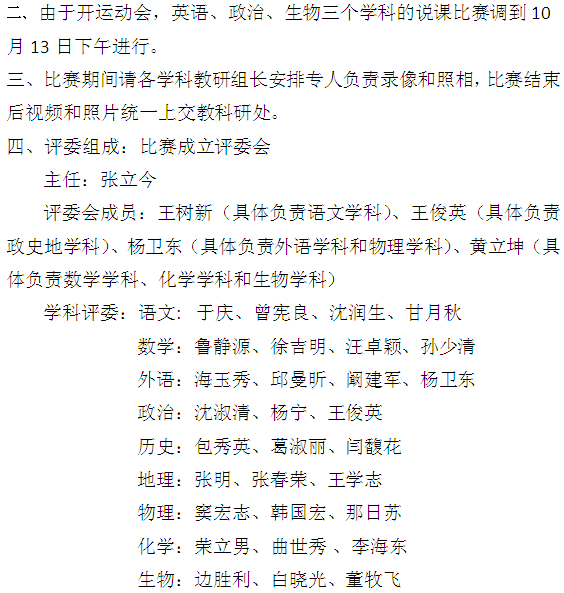 二、由于开运动会，英语、政治、生物三个学科的说课比赛调到 10 月 13 日下午进行。

三、比赛期间请各学科教研组长安排专人负责录像和照相，比赛结束后视频和照片统一上交教科研处。

四、评委组成：比赛成立评委会

主任：张立今

评委会成员：王树新（具体负责语文学科）、王俊英（具体负责政史地学科）、杨卫东（具体负责外语学科和物理学科）、黄立坤（具体负责数学学科、化学学科和生物学科）

学科评委：语文：于庆、曾宪良、沈润生、甘月秋

数学：鲁静源、徐吉明、汪卓颖、孙少清

外语：海玉秀、邱曼昕、阚建军、杨卫东

政治：沈淑清、杨宁、王俊英

历史：包秀英、葛淑丽、闫馥花

地理：张明、张春荣、王学志

物理：窦宏志、韩国宏、那日苏

化学：荣立男、曲世秀 、李海东

生物：边胜利、白晓光、董牧飞